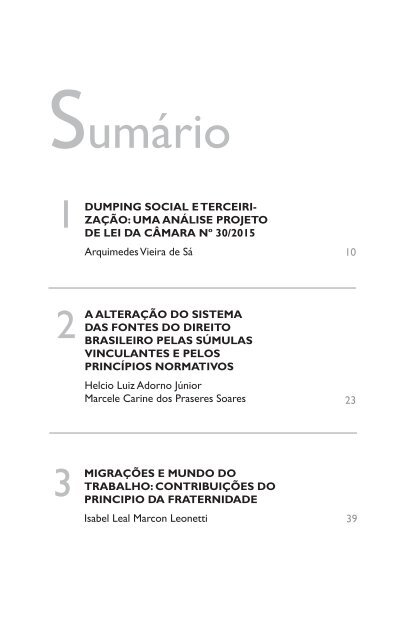 Sumário

1 DUMPING SOCIAL E TERCEIRIZAÇÃO: UMA ANÁLISE PROJETO DE LEI DA CÂMARA Nº 30/2015

Arquimedes Vieira de Sá 10

2 A ALTERAÇÃO DO SISTEMA DAS FONTES DO DIREITO BRASILEIRO PELAS SÚMULAS VINCULANTES E PELOS PRINCÍPIOS NORMATIVOS

Helcio Luiz Adorno Júnior
Marcele Carine dos Praseres Soares 23

3 MIGRAÇÕES E MUNDO DO TRABALHO: CONTRIBUIÇÕES DO PRINCIPIO DA FRATERNIDADE

Isabel Leal Marcon Leonetti 39